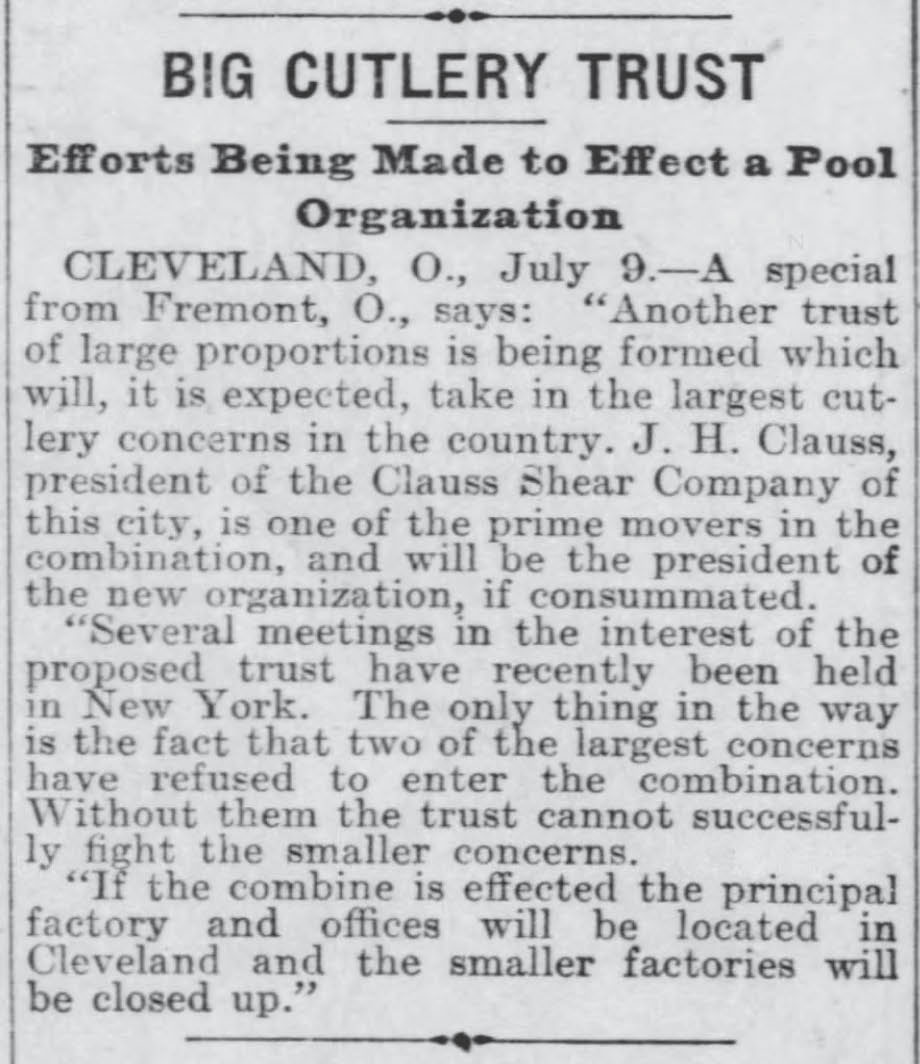 BIG CUTLERY TRUST

Efforts Being Made to Effect a Pool Organization

CLEVELAND, O., July 9.—A special from Fremont, O., says: "Another trust of large proportions is being formed which will, it is expected, take in the largest cutlery concerns in the country. J. H. Clauss, president of the Clauss Shear Company of this city, is one of the prime movers in the combination, and will be the president of the new organization, if consummated.

"Several meetings in the interest of the proposed trust have recently been held in New York. The only thing in the way is the fact that two of the largest concerns have refused to enter the combination. Without them the trust cannot successfully fight the smaller concerns.

"If the combine is effected the principal factory and offices will be located in Cleveland and the smaller factories will be closed up."